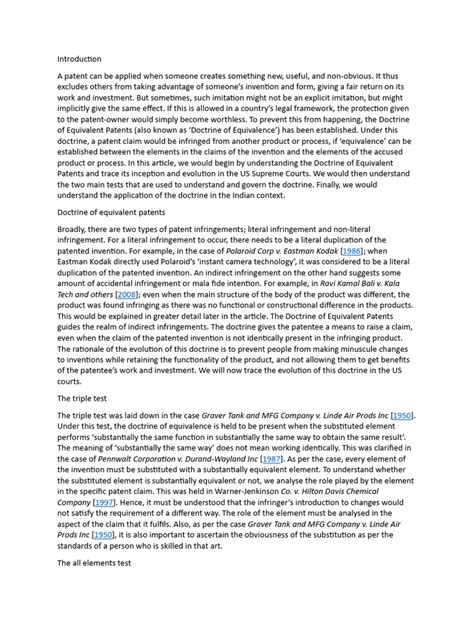 Introduction

A patent can be applied when someone creates something new, useful, and non-obvious. It thus excludes others from taking advantage of someone's invention and form, giving a fair return on its work and investment. But sometimes, such imitation might not be an explicit imitation, but might implicitly give the same effect. If this is allowed in a country's legal framework, the protection given to the patent-owner would simply become worthless. To prevent this from happening, the Doctrine of Equivalent Patents (also known as 'Doctrine of Equivalence') has been established. Under this doctrine, a patent claim would be infringed from another product or process, if 'equivalence' can be established between the elements in the claims of the invention and the elements of the accused product or process. In this article, we would begin by understanding the Doctrine of Equivalent Patents and trace its inception and evolution in the US Supreme Courts. We would then understand the two main tests that are used to understand and govern the doctrine. Finally, we would understand the application of the doctrine in the Indian context.

Doctrine of equivalent patents

Broadly, there are two types of patent infringements; literal infringement and non-literal infringement. For a literal infringement to occur, there needs to be a literal duplication of the patented invention. For example, in the case of Polaroid Corp v. Eastman Kodak [1986]; when Eastman Kodak directly used Polaroid's 'instant camera technology', it was considered to be a literal duplication of the patented invention. An indirect infringement on the other hand suggests some amount of accidental infringement or mala fide intention. For example, in Ravi Kamal Bali v. Kala Tech and others [2008]; even when the main structure of the body of the product was different, the product was found infringing as there was no functional or constructional difference in the products. This would be explained in greater detail later in the article. The Doctrine of Equivalent Patents guides the realm of indirect infringements. The doctrine gives the patentee a means to raise a claim, even when the claim of the patented invention is not identically present in the infringing product. The rationale of the evolution of this doctrine is to prevent people from making minuscule changes to inventions while retaining the functionality of the product, and not allowing them to get benefits of the patentee's work and investment. We will now trace the evolution of this doctrine in the US courts.

The triple test

The triple test was laid down in the case Graver Tank and MFG Company v. Linde Air Prods Inc [1950]. Under this test, the doctrine of equivalence is held to be present when the substituted element performs 'substantially the same function in substantially the same way to obtain the same result'. The meaning of 'substantially the same way' does not mean working identically. This was clarified in the case of Pennwalt Corporation v. Durand-Wayland Inc [1987]. As per the case, every element of the invention must be substituted with a substantially equivalent element. To understand whether the substituted element is substantially equivalent or not, we analyse the role played by the element in the specific patent claim. This was held in Warner-Jenkinson Co. v. Hilton Davis Chemical Company [1997]. Hence, it must be understood that the infringer's introduction to changes would not satisfy the requirement of a different way. The role of the element must be analysed in the aspect of the claim that it fulfils. Also, as per the case Graver Tank and MFG Company v. Linde Air Prods Inc [1950], it is also important to ascertain the obviousness of the substitution as per the standards of a person who is skilled in that art.

The all elements test